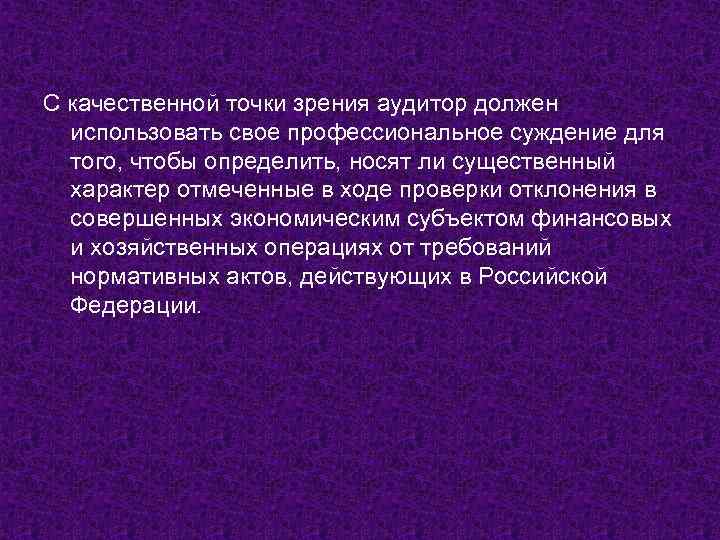 С качественной точки зрения аудитор должен использовать свое профессиональное суждение для того, чтобы определить, носят ли существенный характер отмеченные в ходе проверки отклонения в совершенных экономическим субъектом финансовых и хозяйственных операциях от требований нормативных актов, действующих в Российской Федерации.